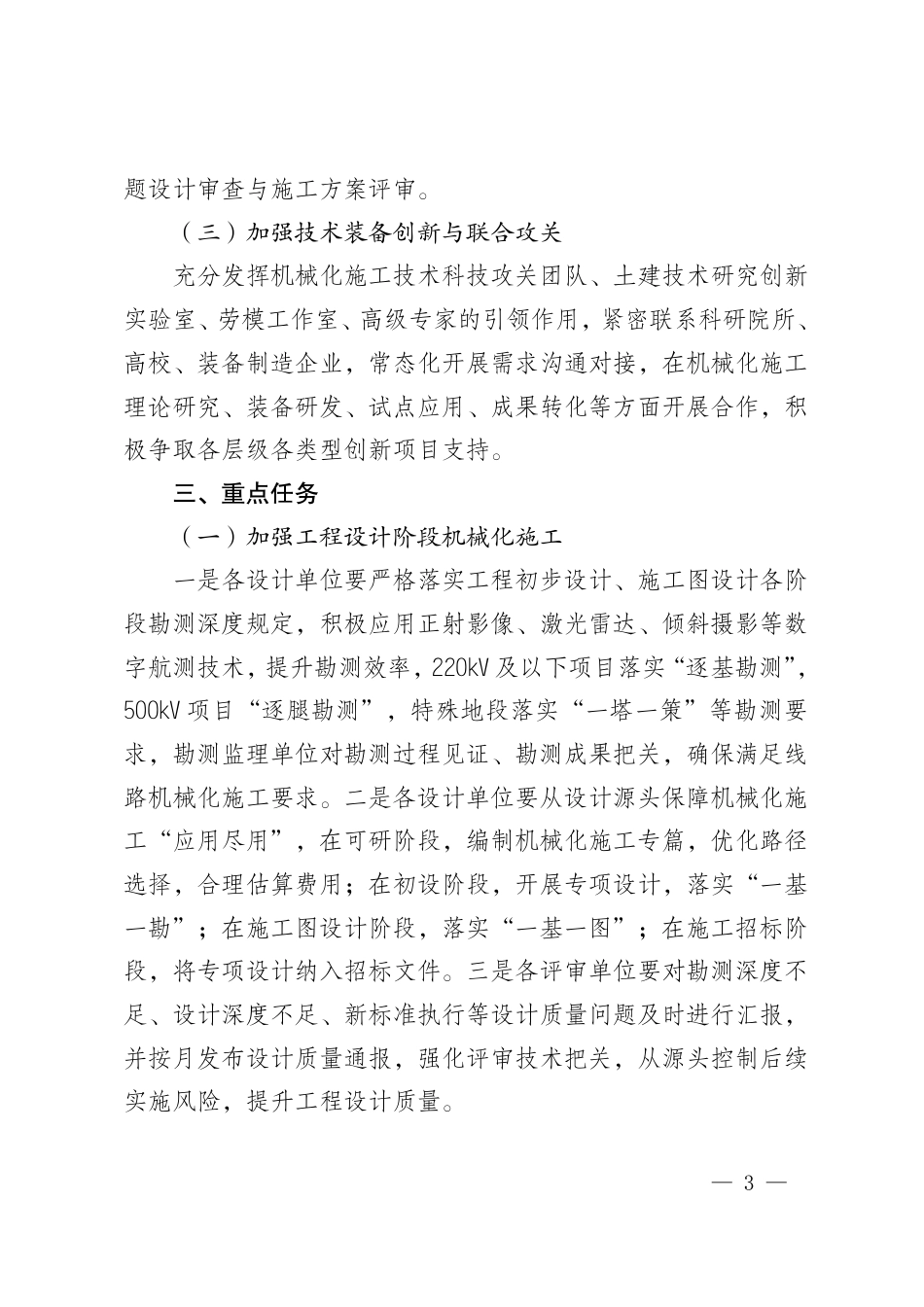 题设计审查与施工方案评审。

（三）加强技术装备创新与联合攻关

充分发挥机械化施工技术科技攻关团队、土建技术研究创新实验室、劳模工作室、高级专家的引领作用，紧密联系科研院所、高校、装备制造企业，常态化开展需求沟通对接，在机械化施工理论研究、装备研发、试点应用、成果转化等方面开展合作，积极争取各层级各类型创新项目支持。

三、重点任务

（一）加强工程设计阶段机械化施工

一是各设计单位要严格落实工程初步设计、施工图设计各阶段勘测深度规定，积极应用正射影像、激光雷达、倾斜摄影等数字航测技术，提升勘测效率，220kV 及以下项目落实“逐基勘测”，500kV 项目“逐腿勘测”，特殊地段落实“一塔一策”等勘测要求，勘测监理单位对勘测过程见证、勘测成果把关，确保满足线路机械化施工要求。二是各设计单位要从设计源头保障机械化施工“应用尽用”，在可研阶段，编制机械化施工专篇，优化路径选择，合理估算费用；在初设阶段，开展专项设计，落实“一基一勘”；在施工图设计阶段，落实“一基一图”；在施工招标阶段，将专项设计纳入招标文件。三是各评审单位要对勘测深度不足、设计深度不足、新标准执行等设计质量问题及时进行汇报，并按月发布设计质量通报，强化评审技术把关，从源头控制后续实施风险，提升工程设计质量。

— 3 —